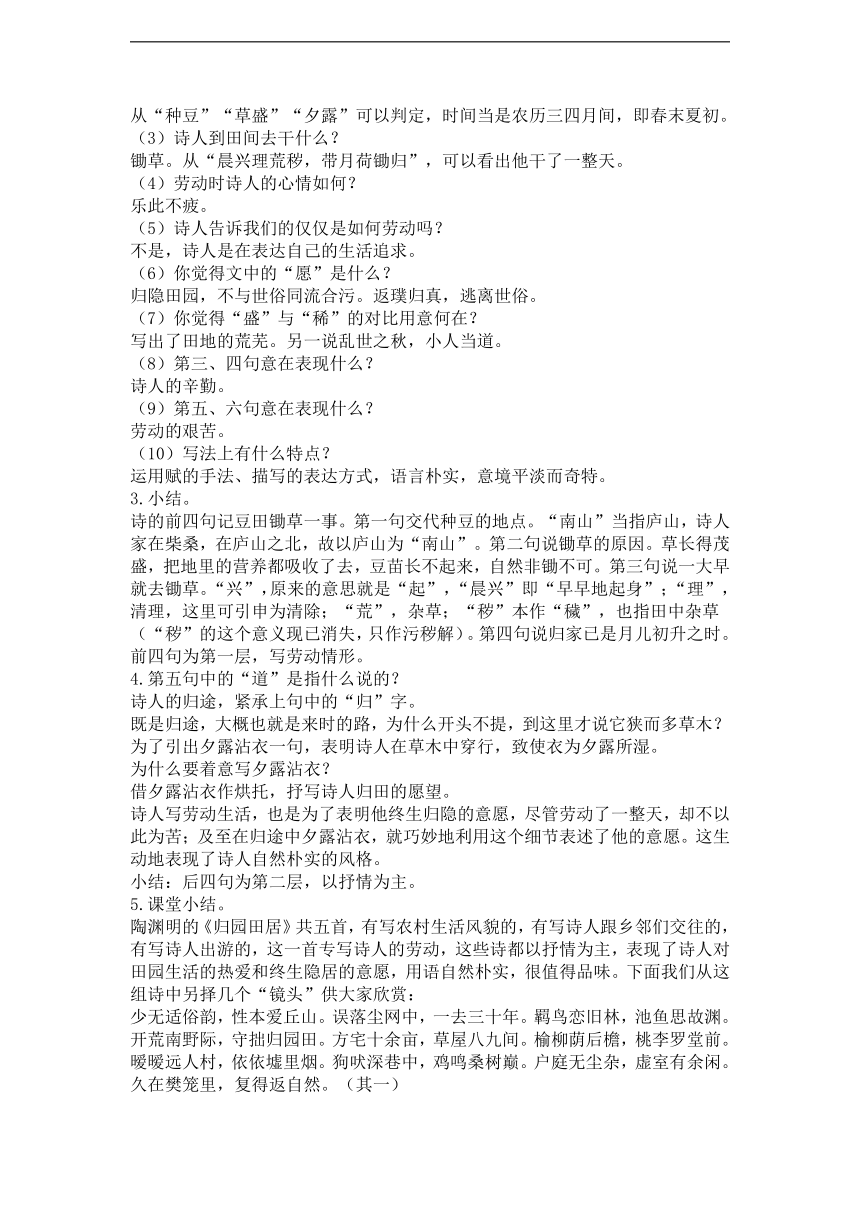 从“种豆”“草盛”“夕露”可以判定，时间当是农历三四月间，即春末夏初。
（3）诗人到田间去干什么？
锄草。从“晨兴理荒秽，带月荷锄归”，可以看出他干了一整天。
（4）劳动时诗人的心情如何？
乐此不疲。
（5）诗人告诉我们的仅仅是如何劳动吗？
不是，诗人是在表达自己的生活追求。
（6）你觉得文中的“愿”是什么？
归隐田园，不与世俗同流合污。返璞归真，逃离世俗。
（7）你觉得“盛”与“稀”的对比用意何在？
写出了田地的荒芜。另一说乱世之秋，小人当道。
（8）第三、四句意在表现什么？
诗人的辛勤。
（9）第五、六句意在表现什么？
劳动的艰苦。
（10）写法上有什么特点？
运用赋的手法、描写的表达方式，语言朴实，意境平淡而奇特。
3.小结。
诗的前四句记豆田锄草一事。第一句交代种豆的地点。“南山”当指庐山，诗人家在柴桑，在庐山之北，故以庐山为“南山”。第二句说锄草的原因。草长得茂盛，把地里的营养都吸收了去，豆苗长不起来，自然非锄不可。第三句说一大早就去锄草。“兴”，原来的意思就是“起”，“晨兴”即“早早地起身”；“理”，清理，这里可引申为清除；“荒”，杂草；“秽”本作“穢”，也指田中杂草（“秽”的这个意义现已消失，只作污秽解）。第四句说归家已是月儿初升之时。前四句为第一层，写劳动情形。
4.第五句中的“道”是指什么说的？
诗人的归途，紧承上句中的“归”字。
既是归途，大概也就是来时的路，为什么开头不提，到这里才说它狭而多草木？
为了引出夕露沾衣一句，表明诗人在草木中穿行，致使衣为夕露所湿。
为什么要着意写夕露沾衣？
借夕露沾衣作烘托，抒写诗人归田的愿望。
诗人写劳动生活，也是为了表明他终生归隐的意愿，尽管劳动了一整天，却不以此为苦；及至在归途中夕露沾衣，就巧妙地利用这个细节表述了他的意愿。这生动地表现了诗人自然朴实的风格。
小结：后四句为第二层，以抒情为主。
5.课堂小结。
陶渊明的《归园田居》共五首，有写农村生活风貌的，有写诗人跟乡邻们交往的，有写诗人出游的，这一首专写诗人的劳动，这些诗都以抒情为主，表现了诗人对田园生活的热爱和终生隐居的意愿，用语自然朴实，很值得品味。下面我们从这组诗中另择几个“镜头”供大家欣赏：
少无适俗韵，性本爱丘山。误落尘网中，一去三十年。羁鸟恋旧林，池鱼思故渊。开荒南野际，守拙归园田。方宅十余亩，草屋八九间。榆柳荫后檐，桃李罗堂前。暧暧远人村，依依墟里烟。狗吠深巷中，鸡鸣桑树巅。户庭无尘杂，虚室有余闲。久在樊笼里，复得返自然。（其一）